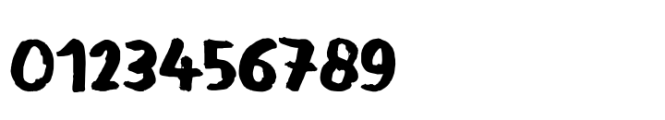 0123456789